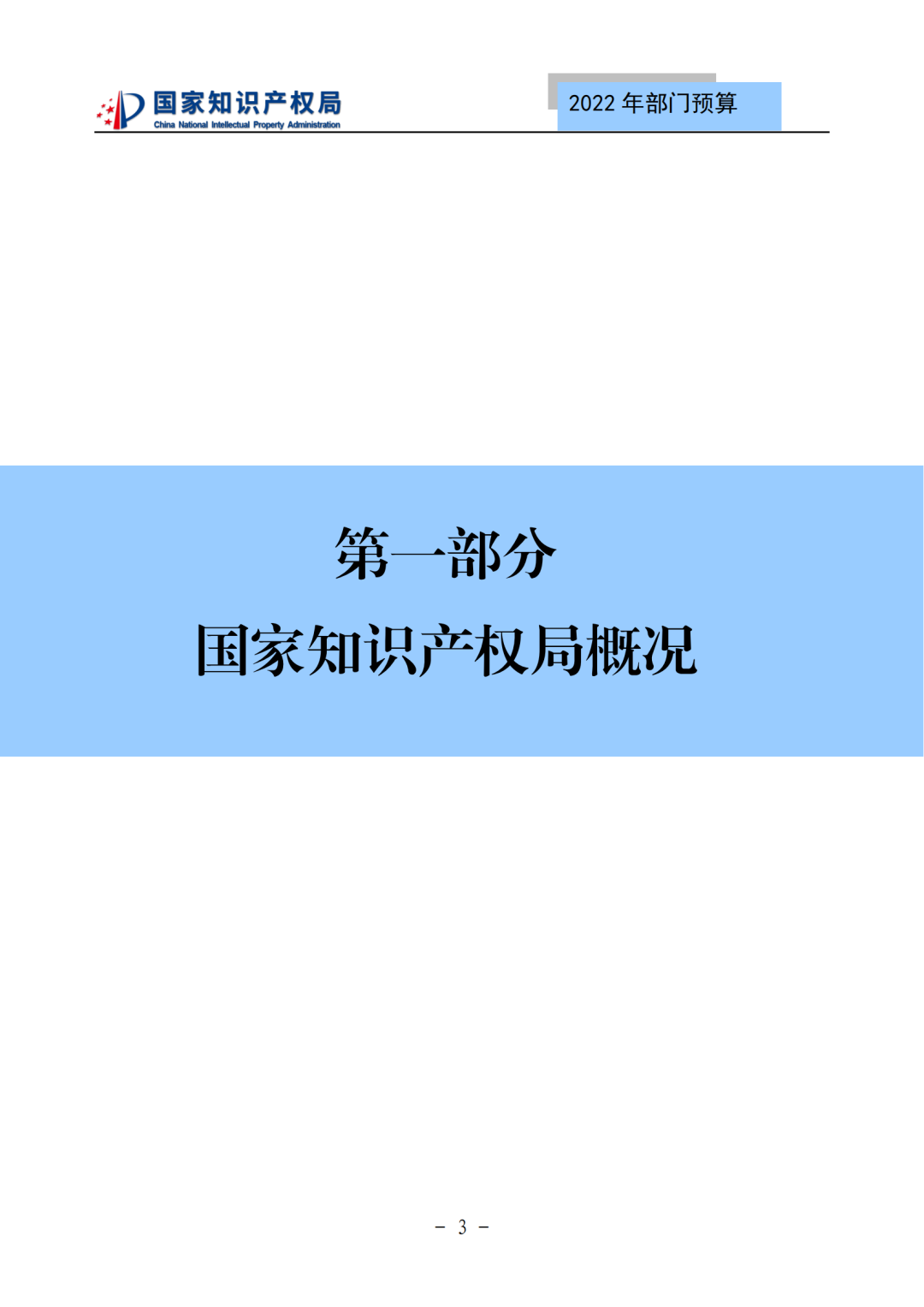 国家知识产权局
China National Intellectual Property Administration

2022 年部门预算

第一部分

国家知识产权局概况

－ 3 －